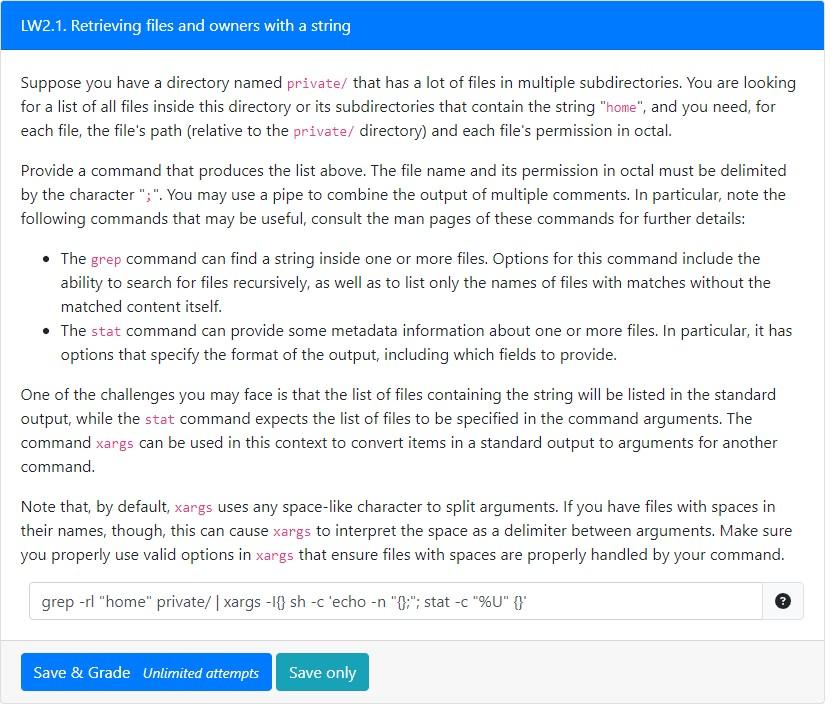 LW2.1. Retrieving files and owners with a string

Suppose you have a directory named private/ that has a lot of files in multiple subdirectories. You are looking for a list of all files inside this directory or its subdirectories that contain the string "home", and you need, for each file, the file's path (relative to the private/ directory) and each file's permission in octal.

Provide a command that produces the list above. The file name and its permission in octal must be delimited by the character ";". You may use a pipe to combine the output of multiple comments. In particular, note the following commands that may be useful, consult the man pages of these commands for further details:

- The grep command can find a string inside one or more files. Options for this command include the ability to search for files recursively, as well as to list only the names of files with matches without the matched content itself.
- The stat command can provide some metadata information about one or more files. In particular, it has options that specify the format of the output, including which fields to provide.

One of the challenges you may face is that the list of files containing the string will be listed in the standard output, while the stat command expects the list of files to be specified in the command arguments. The command xargs can be used in this context to convert items in a standard output to arguments for another command.

Note that, by default, xargs uses any space-like character to split arguments. If you have files with spaces in their names, though, this can cause xargs to interpret the space as a delimiter between arguments. Make sure you properly use valid options in xargs that ensure files with spaces are properly handled by your command.

grep -rl "home" private/ | xargs -I{} sh -c 'echo -n "{};"; stat -c "%U" {}'

?

Save & Grade Unlimited attempts

Save only